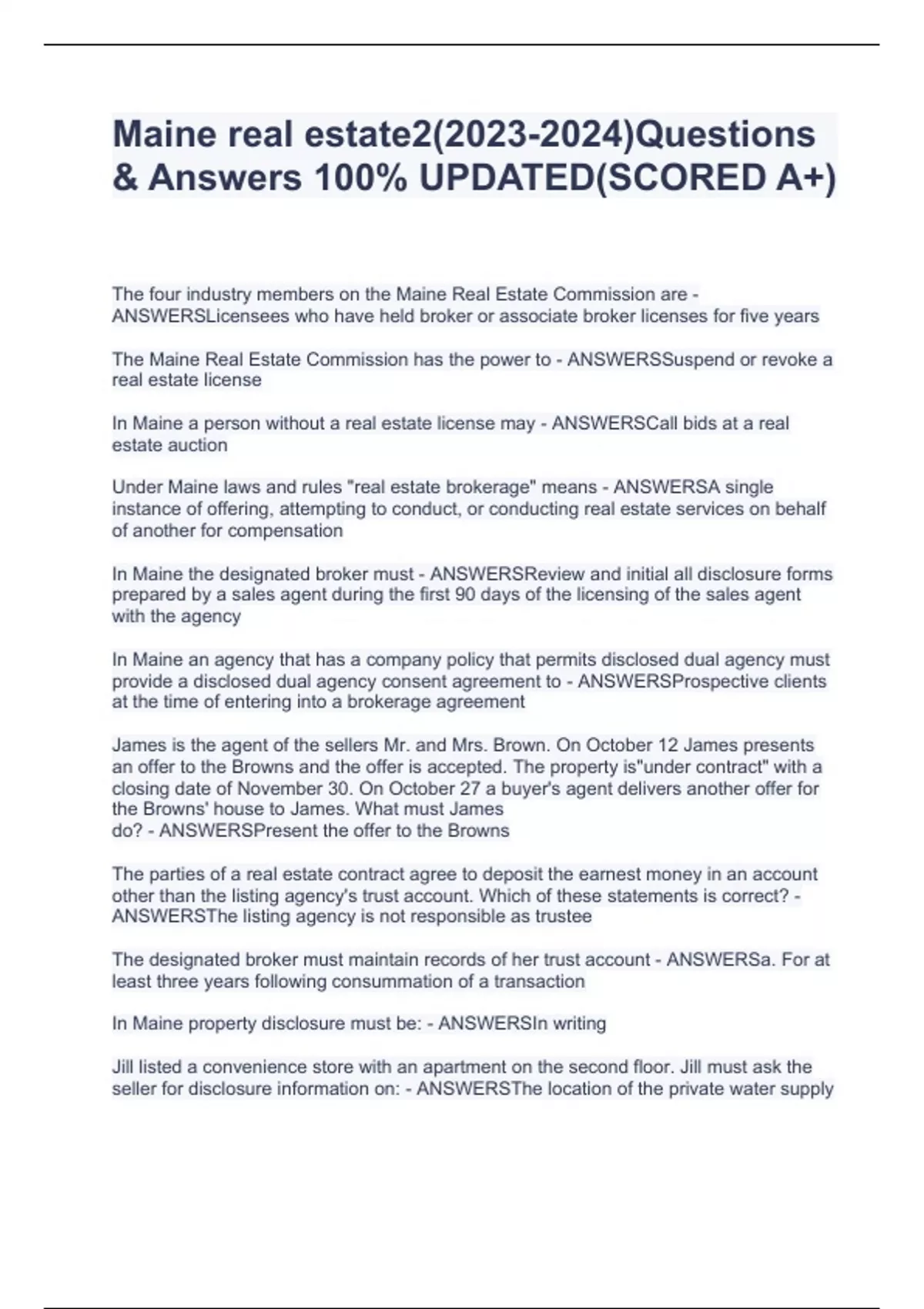 Maine real estate2(2023-2024)Questions & Answers 100% UPDATED(SCORED A+)

The four industry members on the Maine Real Estate Commission are - ANSWERSLicensees who have held broker or associate broker licenses for five years

The Maine Real Estate Commission has the power to - ANSWERSSuspend or revoke a real estate license

In Maine a person without a real estate license may - ANSWERSCall bids at a real estate auction

Under Maine laws and rules "real estate brokerage" means - ANSWERSA single instance of offering, attempting to conduct, or conducting real estate services on behalf of another for compensation

In Maine the designated broker must - ANSWERSReview and initial all disclosure forms prepared by a sales agent during the first 90 days of the licensing of the sales agent with the agency

In Maine an agency that has a company policy that permits disclosed dual agency must provide a disclosed dual agency consent agreement to - ANSWERSProspective clients at the time of entering into a brokerage agreement

James is the agent of the sellers Mr. and Mrs. Brown. On October 12 James presents an offer to the Browns and the offer is accepted. The property is"under contract" with a closing date of November 30. On October 27 a buyer's agent delivers another offer for the Browns' house to James. What must James do? - ANSWERSPresent the offer to the Browns

The parties of a real estate contract agree to deposit the earnest money in an account other than the listing agency's trust account. Which of these statements is correct? - ANSWERSThe listing agency is not responsible as trustee

The designated broker must maintain records of her trust account - ANSWERSa. For at least three years following consummation of a transaction

In Maine property disclosure must be: - ANSWERSIn writing

Jill listed a convenience store with an apartment on the second floor. Jill must ask the seller for disclosure information on: - ANSWERSThe location of the private water supply